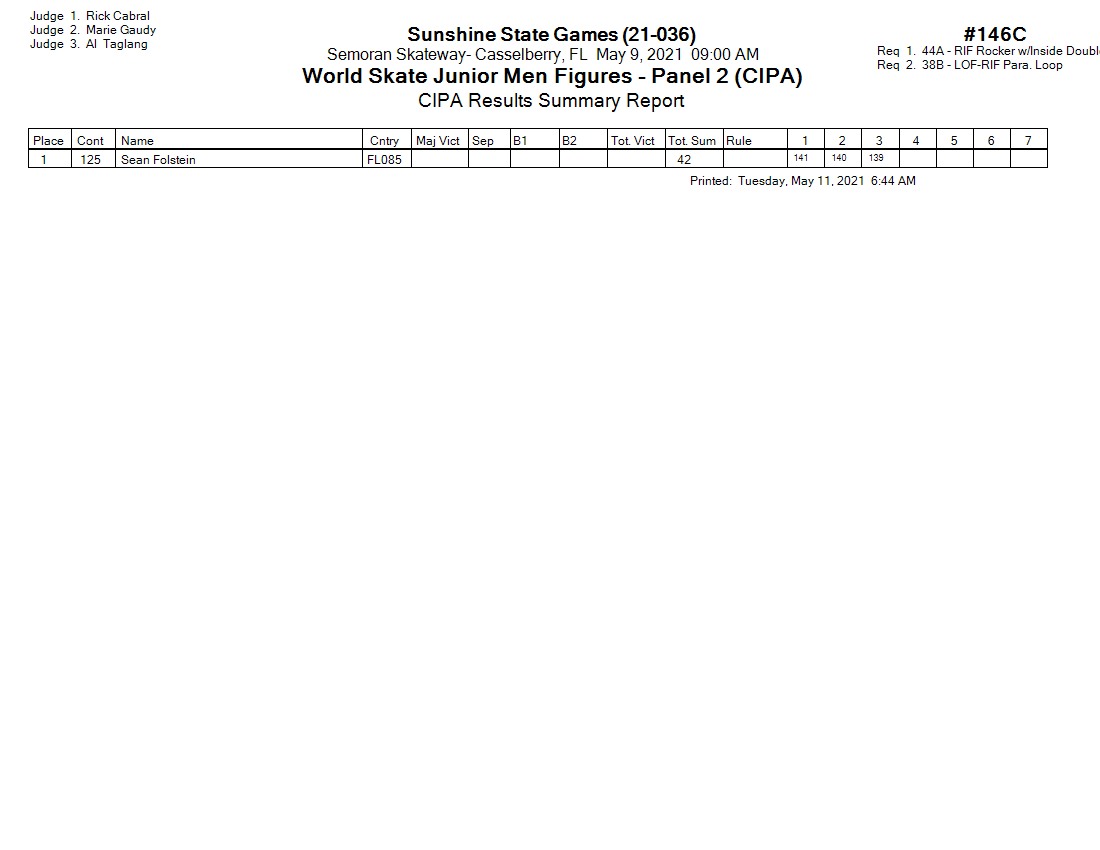 Judge 1. Rick Cabral
Judge 2. Marie Gaudy
Judge 3. Al Taglang

Sunshine State Games (21-036)
Semoran Skateway- Casselberry, FL May 9, 2021 09:00 AM
World Skate Junior Men Figures - Panel 2 (CIPA)
CIPA Results Summary Report

#146C
Req 1. 44A - RIF Rocker w/Inside Doubl
Req 2. 38B - LOF-RIF Para. Loop

| Place | Cont | Name | Cntry | Maj Vict | Sep | B1 | B2 | Tot. Vict | Tot. Sum | Rule | 1 | 2 | 3 | 4 | 5 | 6 | 7 |
|---|---|---|---|---|---|---|---|---|---|---|---|---|---|---|---|---|---|
| 1 | 125 | Sean Folstein | FL085 | | | | | | 42 | | 141 | 140 | 139 | | | | |

Printed: Tuesday, May 11, 2021 6:44 AM